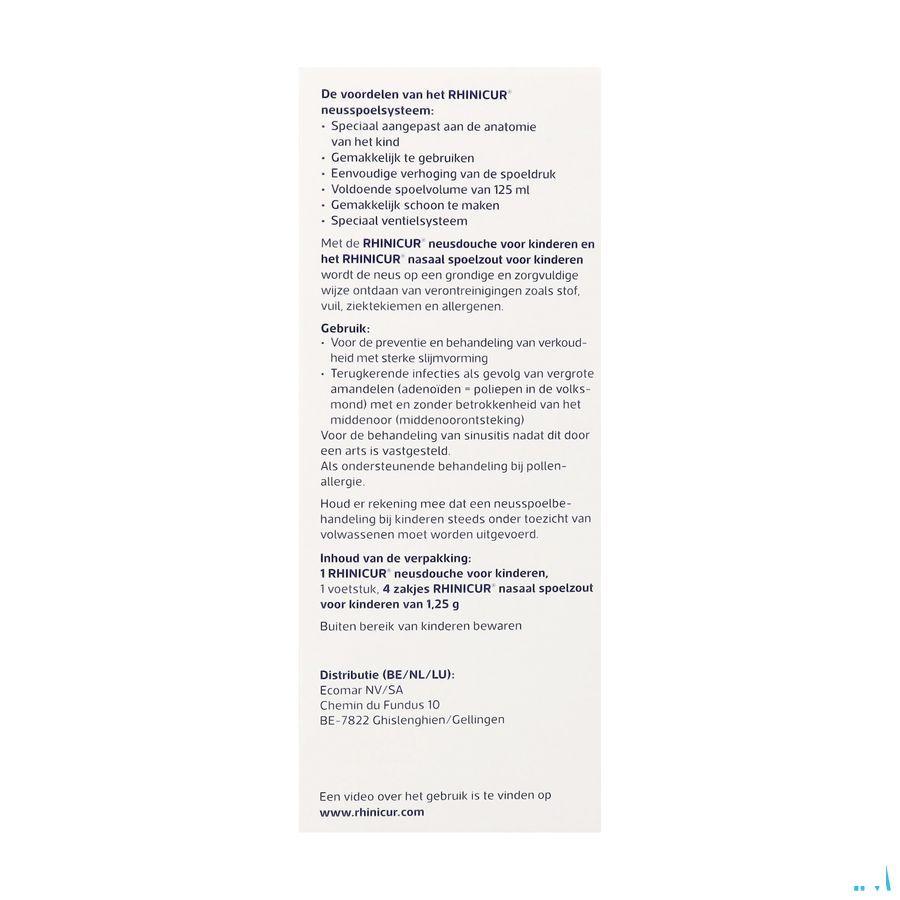 De voordelen van het RHINICUR® neusspoelsysteem:
• Speciaal aangepast aan de anatomie van het kind
• Gemakkelijk te gebruiken
• Eenvoudige verhoging van de spoeldruk
• Voldoende spoelvolume van 125 ml
• Gemakkelijk schoon te maken
• Speciaal ventielsysteem

Met de RHINICUR® neusdouche voor kinderen en het RHINICUR® nasaal spoelzout voor kinderen wordt de neus op een grondige en zorgvuldige wijze ontdaan van verontreinigingen zoals stof, vuil, ziektekiemen en allergenen.

Gebruik:
• Voor de preventie en behandeling van verkoudheid met sterke slijmvorming
• Terugkerende infecties als gevolg van vergrote amandelen (adenoïden = poliepen in de volksmond) met en zonder betrokkenheid van het middenoor (middenoorontsteking)
Voor de behandeling van sinusitis nadat dit door een arts is vastgesteld.
Als ondersteunende behandeling bij pollenallergie.

Houd er rekening mee dat een neusspoelbehandeling bij kinderen steeds onder toezicht van volwassenen moet worden uitgevoerd.

Inhoud van de verpakking:
1 RHINICUR® neusdouche voor kinderen, 1 voetstuk, 4 zakjes RHINICUR® nasaal spoelzout voor kinderen van 1,25 g

Buiten bereik van kinderen bewaren

Distributie (BE/NL/LU):
Ecomar NV/SA
Chemin du Fundus 10
BE-7822 Ghislenghien/Gellingen

Een video over het gebruik is te vinden op www.rhinicur.com